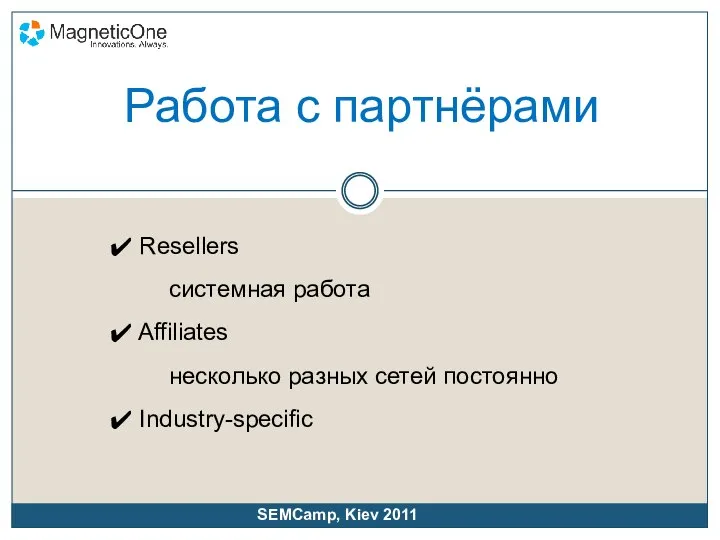 MagneticOne
Innovations. Always.

Работа с партнёрами

✔ Resellers

системная работа

✔ Affiliates

несколько разных сетей постоянно

✔ Industry-specific

SEMCamp, Kiev 2011